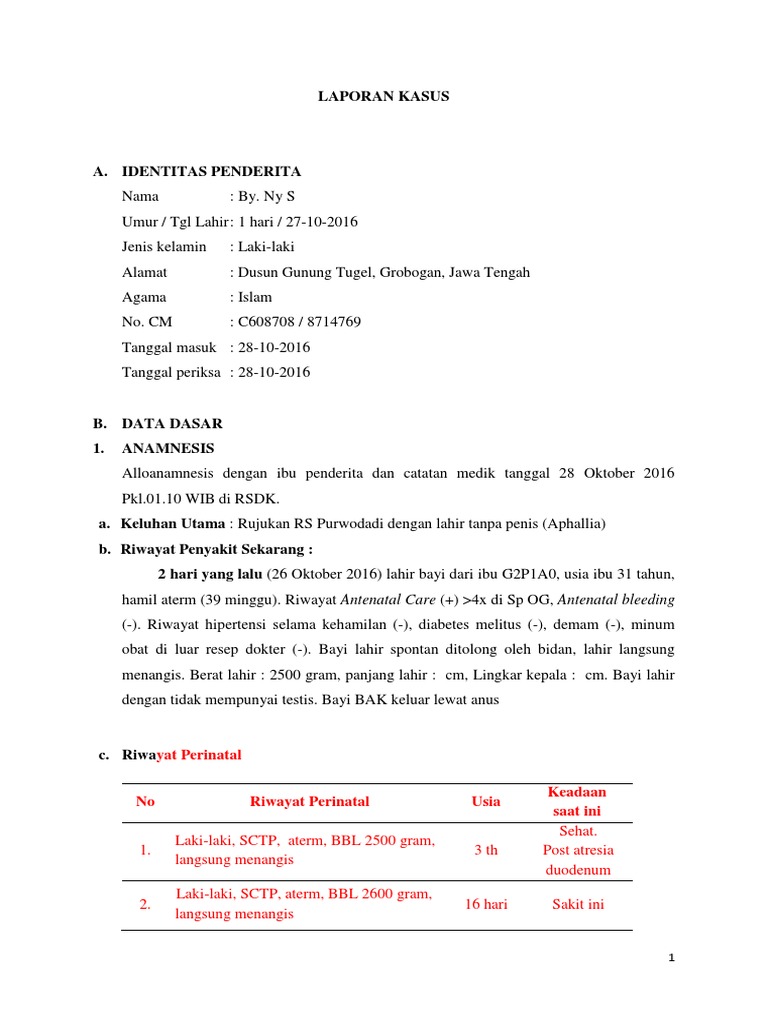 LAPORAN KASUS

A. IDENTITAS PENDERITA

Nama : By. Ny S

Umur / Tgl Lahir : 1 hari / 27-10-2016

Jenis kelamin : Laki-laki

Alamat : Dusun Gunung Tugel, Grobogan, Jawa Tengah

Agama : Islam

No. CM : C608708 / 8714769

Tanggal masuk : 28-10-2016

Tanggal periksa : 28-10-2016

B. DATA DASAR

1. ANAMNESIS

Alloanamnesis dengan ibu penderita dan catatan medik tanggal 28 Oktober 2016 Pkl.01.10 WIB di RSDK.

a. Keluhan Utama : Rujukan RS Purwodadi dengan lahir tanpa penis (Aphallia)

b. Riwayat Penyakit Sekarang :

2 hari yang lalu (26 Oktober 2016) lahir bayi dari ibu G2P1A0, usia ibu 31 tahun, hamil aterm (39 minggu). Riwayat Antenatal Care (+) >4x di Sp OG, Antenatal bleeding (-). Riwayat hipertensi selama kehamilan (-), diabetes melitus (-), demam (-), minum obat di luar resep dokter (-). Bayi lahir spontan ditolong oleh bidan, lahir langsung menangis. Berat lahir : 2500 gram, panjang lahir : cm, Lingkar kepala : cm. Bayi lahir dengan tidak mempunyai testis. Bayi BAK keluar lewat anus

c. Riwayat Perinatal

| No | Riwayat Perinatal | Usia | Keadaan saat ini |
|---|---|---|---|
| 1. | Laki-laki, SCTP, aterm, BBL 2500 gram, langsung menangis | 3 th | Sehat. Post atresia duodenum |
| 2. | Laki-laki, SCTP, aterm, BBL 2600 gram, langsung menangis | 16 hari | Sakit ini |

1